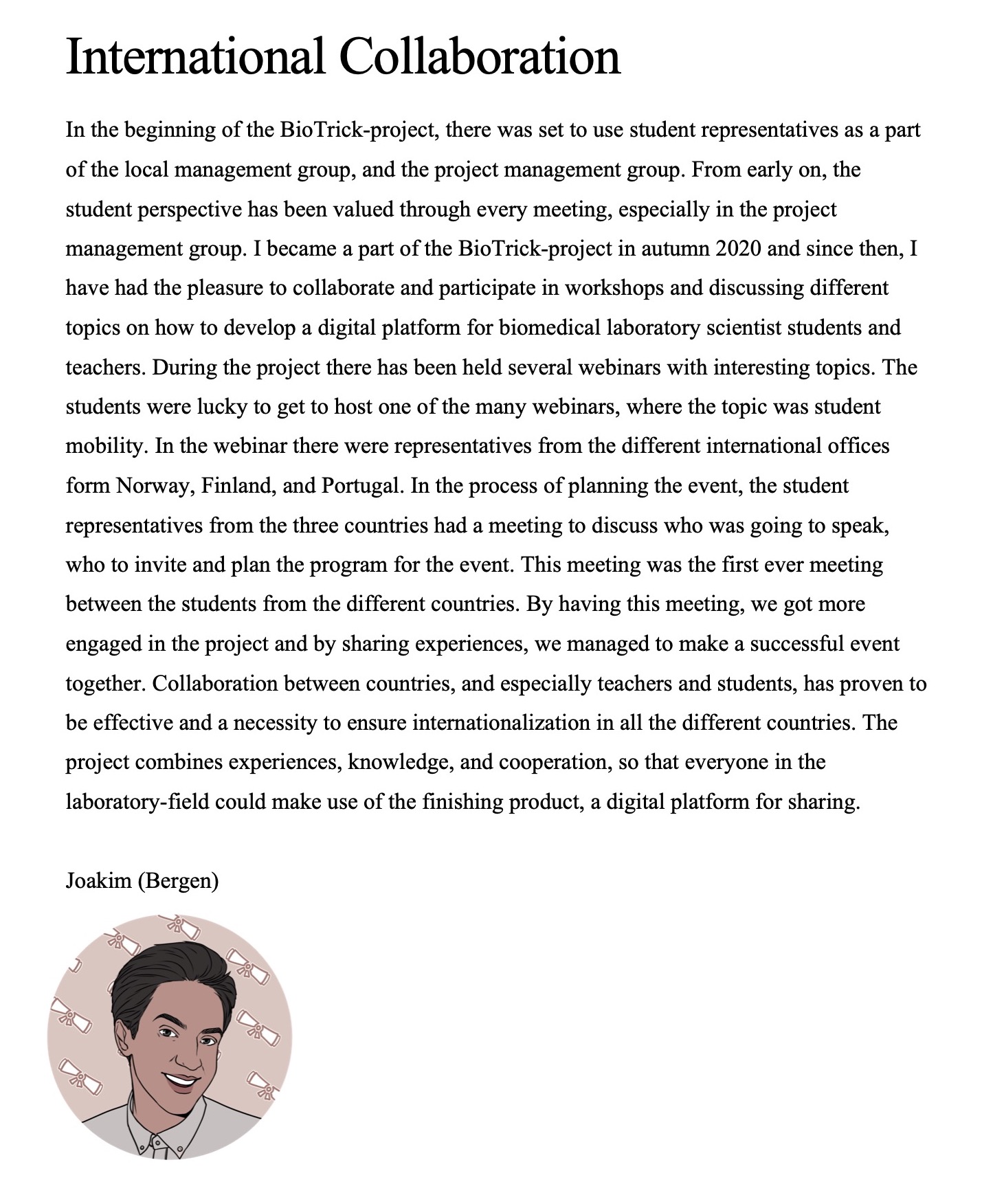 International Collaboration

In the beginning of the BioTrick-project, there was set to use student representatives as a part of the local management group, and the project management group. From early on, the student perspective has been valued through every meeting, especially in the project management group. I became a part of the BioTrick-project in autumn 2020 and since then, I have had the pleasure to collaborate and participate in workshops and discussing different topics on how to develop a digital platform for biomedical laboratory scientist students and teachers. During the project there has been held several webinars with interesting topics. The students were lucky to get to host one of the many webinars, where the topic was student mobility. In the webinar there were representatives from the different international offices form Norway, Finland, and Portugal. In the process of planning the event, the student representatives from the three countries had a meeting to discuss who was going to speak, who to invite and plan the program for the event. This meeting was the first ever meeting between the students from the different countries. By having this meeting, we got more engaged in the project and by sharing experiences, we managed to make a successful event together. Collaboration between countries, and especially teachers and students, has proven to be effective and a necessity to ensure internationalization in all the different countries. The project combines experiences, knowledge, and cooperation, so that everyone in the laboratory-field could make use of the finishing product, a digital platform for sharing.

Joakim (Bergen)